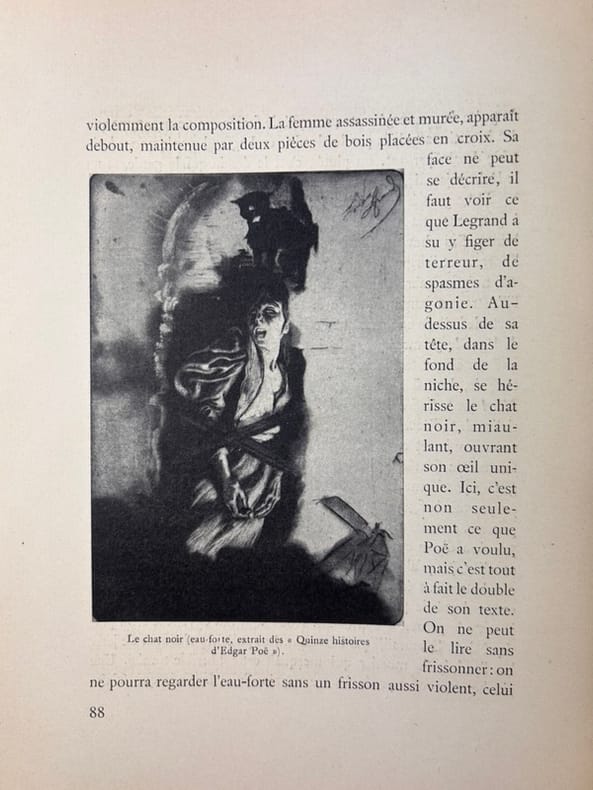 violemment la composition. La femme assassinée et murée, apparaît debout, maintenue par deux pièces de bois placées en croix. Sa face ne peut se décrire, il faut voir ce que Legrand a su y figer de terreur, de spasmes d'agonie. Au-dessus de sa tête, dans le fond de la niche, se hérisse le chat noir, miaulant, ouvrant son œil unique. Ici, c'est non seulement ce que Poë a voulu, mais c'est tout à fait le double de son texte. On ne peut le lire sans frissonner : on ne pourra regarder l'eau-forte sans un frisson aussi violent, celui

Le chat noir (eau-forte, extrait des « Quinze histoires d'Edgar Poë »).

88